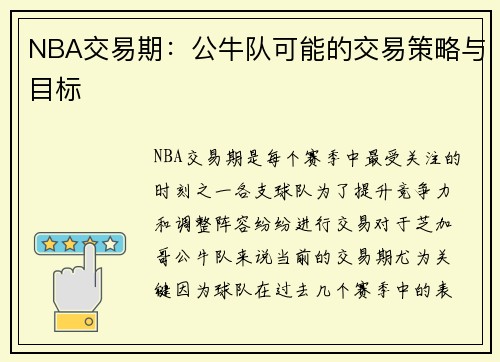 NBA交易期：公牛队可能的交易策略与目标

NBA交易期是每个赛季中最受关注的时刻之一各支球队为了提升竞争力和调整阵容纷纷进行交易对于芝加哥公牛队来说当前的交易期尤为关键因为球队在过去几个赛季中的表